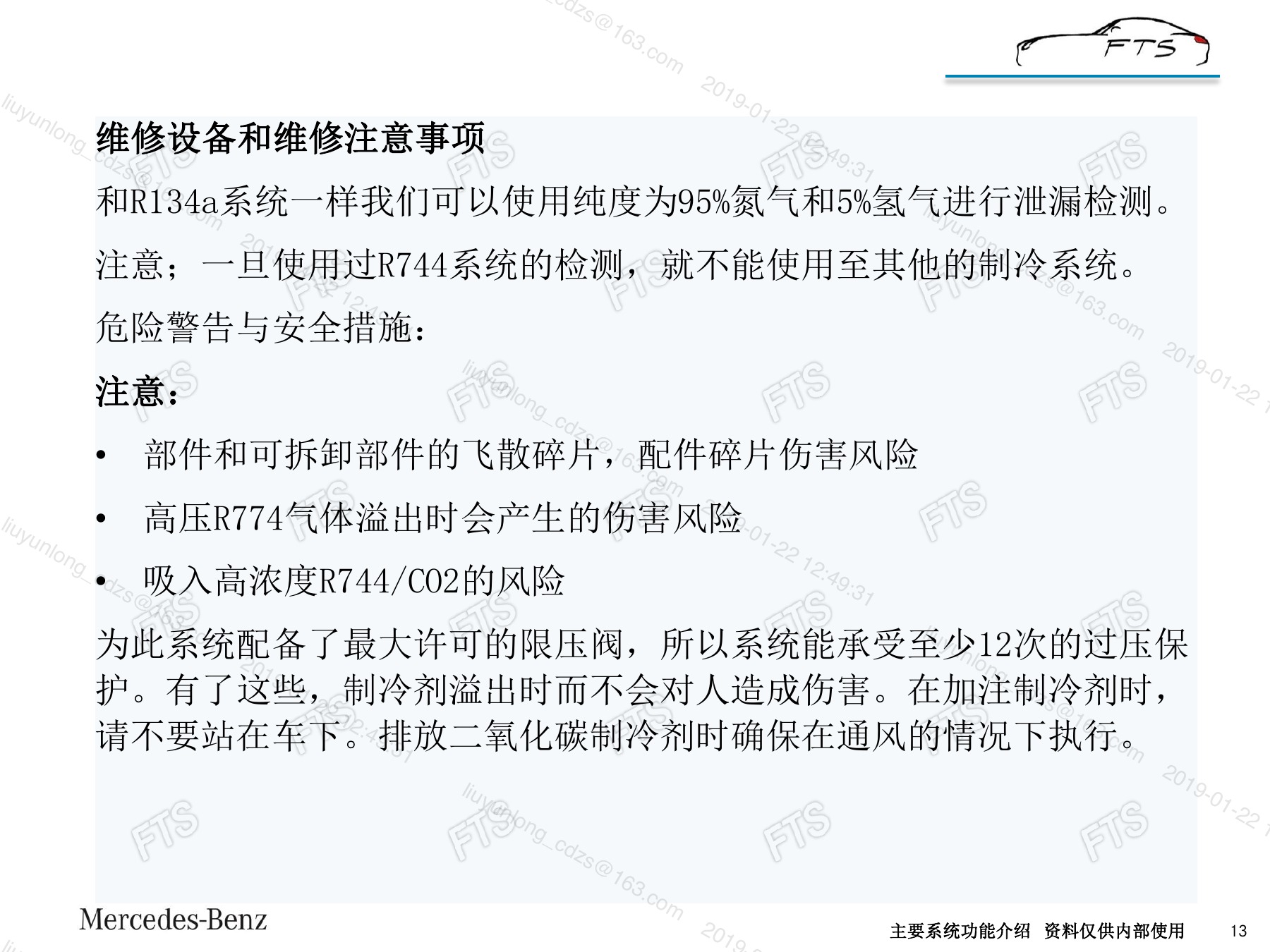 FTS

维修设备和维修注意事项

和R134a系统一样我们可以使用纯度为95%氮气和5%氢气进行泄漏检测。

注意；一旦使用过R744系统的检测，就不能使用至其他的制冷系统。

危险警告与安全措施：

注意：

• 部件和可拆卸部件的飞散碎片，配件碎片伤害风险

• 高压R774气体溢出时会产生的伤害风险

• 吸入高浓度R744/CO2的风险

为此系统配备了最大许可的限压阀，所以系统能承受至少12次的过压保护。有了这些，制冷剂溢出时而不会对人造成伤害。在加注制冷剂时，请不要站在车下。排放二氧化碳制冷剂时确保在通风的情况下执行。

Mercedes-Benz

主要系统功能介绍 资料仅供内部使用 13

liuyunlong_cdzs@163.com 2019-01-22 12:49:31 FTS